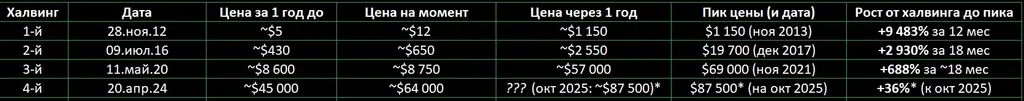 | Халвинг | Дата | Цена за 1 год до | Цена на момент | Цена через 1 год | Пик цены (и дата) | Рост от халвинга до пика |
|---|---|---|---|---|---|---|
| 1-й | 28.ноя.12 | ~$5 | ~$12 | ~$1 150 | $1 150 (ноя 2013) | +9 483% за 12 мес |
| 2-й | 09.июл.16 | ~$430 | ~$650 | ~$2 550 | $19 700 (дек 2017) | +2 930% за 18 мес |
| 3-й | 11.май.20 | ~$8 600 | ~$8 750 | ~$57 000 | $69 000 (ноя 2021) | +688% за ~18 мес |
| 4-й | 20.апр.24 | ~$45 000 | ~$64 000 | ??? (окт 2025: ~$87 500)* | $87 500* (на окт 2025) | +36%* (к окт 2025) |